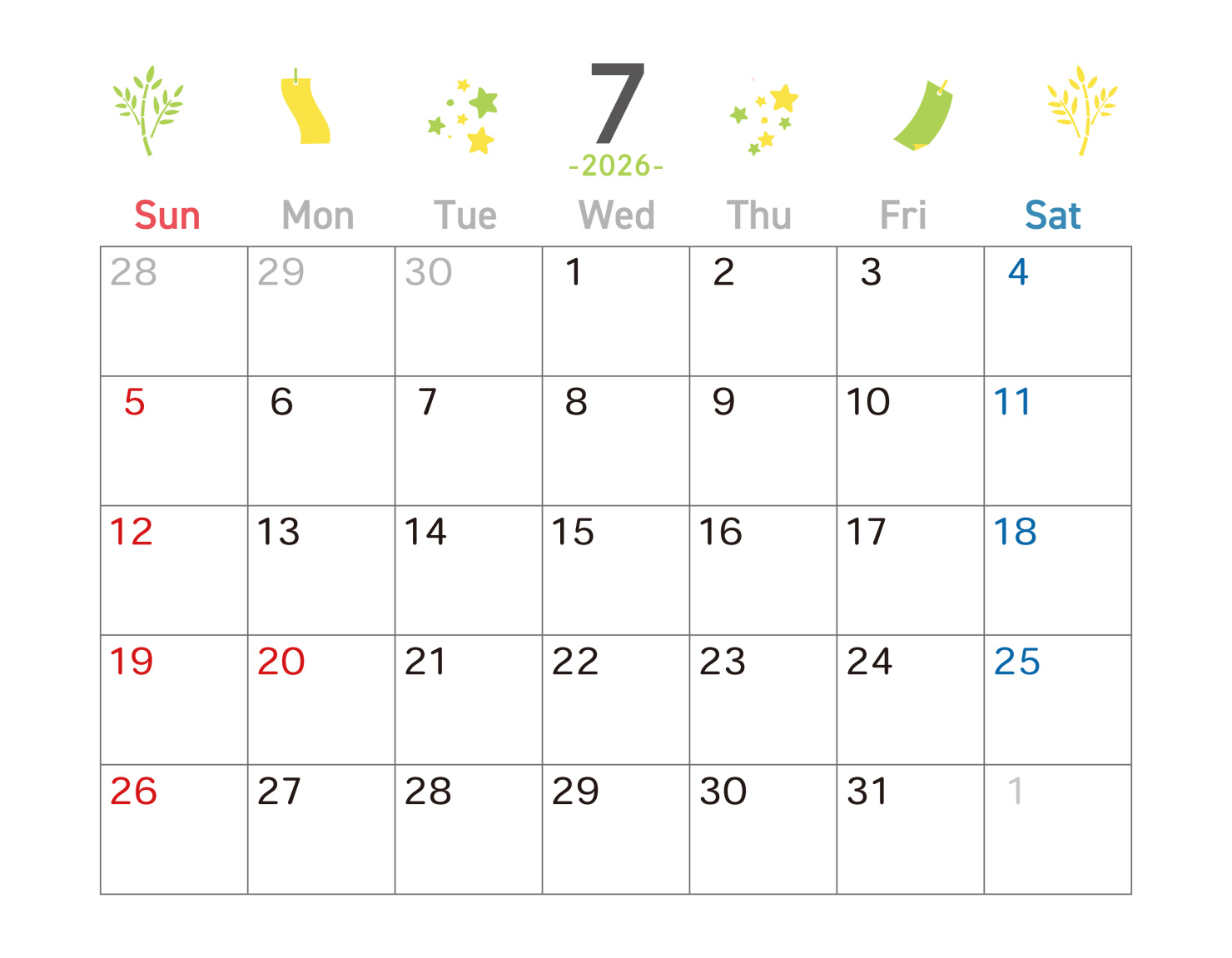 7
-2026-

| Sun | Mon | Tue | Wed | Thu | Fri | Sat |
|---|---|---|---|---|---|---|
| 28 | 29 | 30 | 1 | 2 | 3 | 4 |
| 5 | 6 | 7 | 8 | 9 | 10 | 11 |
| 12 | 13 | 14 | 15 | 16 | 17 | 18 |
| 19 | 20 | 21 | 22 | 23 | 24 | 25 |
| 26 | 27 | 28 | 29 | 30 | 31 | 1 |